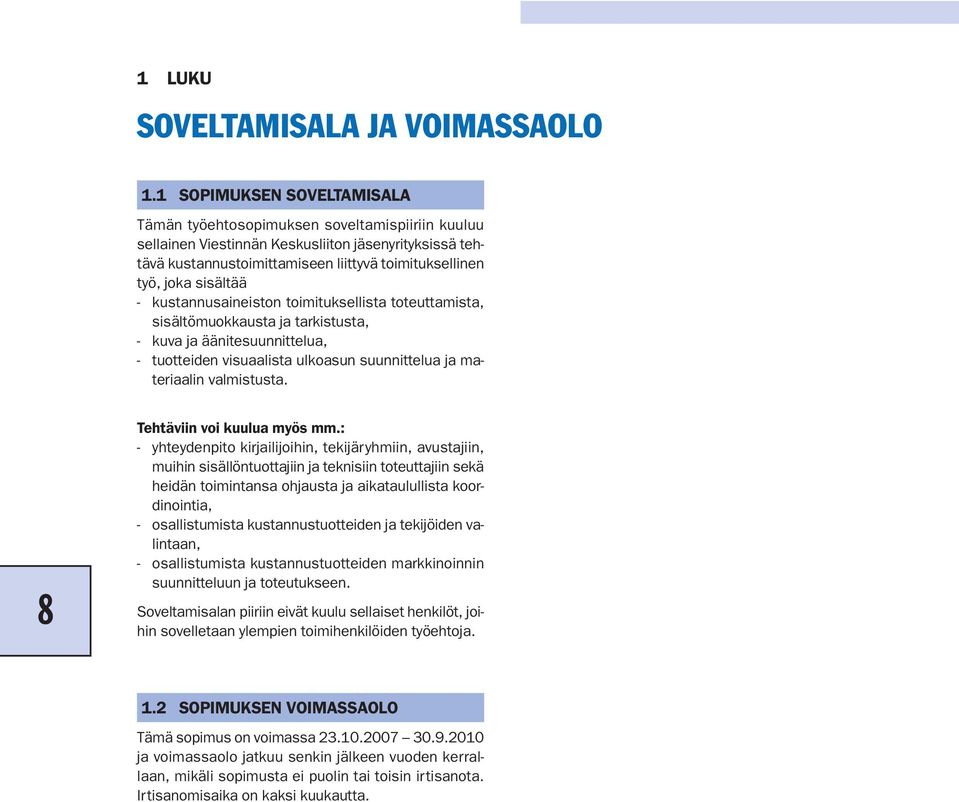 1 LUKU

SOVELTAMISALA JA VOIMASSAOLO

1.1 SOPIMUKSEN SOVELTAMISALA

Tämän työehtosopimuksen soveltamispiiriin kuuluu sellainen Viestinnän Keskusliiton jäsenyrityksissä tehtävä kustannustoimittamiseen liittyvä toimituksellinen työ, joka sisältää
- kustannusaineiston toimituksellista toteuttamista, sisältömuokkausta ja tarkistusta,
- kuva ja äänitesuunnittelua,
- tuotteiden visuaalista ulkoasun suunnittelua ja materiaalin valmistusta.

Tehtäviin voi kuulua myös mm.:
- yhteydenpito kirjailijoihin, tekijäryhmiin, avustajiin, muihin sisällöntuottajiin ja teknisiin toteuttajiin sekä heidän toimintansa ohjausta ja aikataulullista koordinointia,
- osallistumista kustannustuotteiden ja tekijöiden valintaan,
- osallistumista kustannustuotteiden markkinoinnin suunnitteluun ja toteutukseen.

Soveltamisalan piiriin eivät kuulu sellaiset henkilöt, joihin sovelletaan ylempien toimihenkilöiden työehtoja.

8

1.2 SOPIMUKSEN VOIMASSAOLO

Tämä sopimus on voimassa 23.10.2007 – 30.9.2010 ja voimassaolo jatkuu senkin jälkeen vuoden kerrallaan, mikäli sopimusta ei puolin tai toisin irtisanota. Irtisanomisaika on kaksi kuukautta.